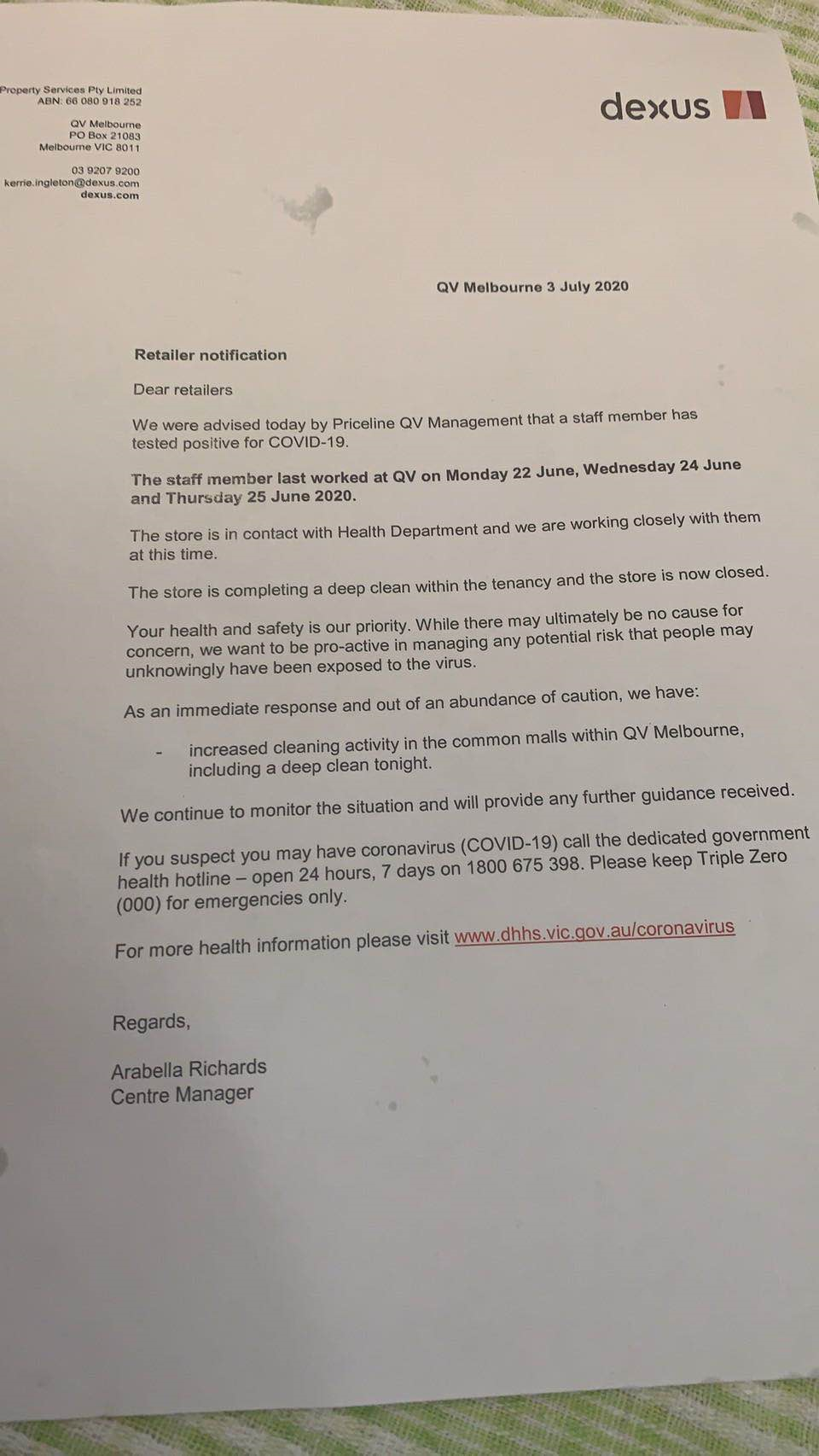 Property Services Pty Limited
ABN: 66 080 918 252

QV Melbourne
PO Box 21083
Melbourne VIC 8011

03 9207 9200
kerrie.ingleton@dexus.com
dexus.com

dexus

QV Melbourne 3 July 2020

Retailer notification

Dear retailers

We were advised today by Priceline QV Management that a staff member has tested positive for COVID-19.

The staff member last worked at QV on Monday 22 June, Wednesday 24 June and Thursday 25 June 2020.

The store is in contact with Health Department and we are working closely with them at this time.

The store is completing a deep clean within the tenancy and the store is now closed.

Your health and safety is our priority. While there may ultimately be no cause for concern, we want to be pro-active in managing any potential risk that people may unknowingly have been exposed to the virus.

As an immediate response and out of an abundance of caution, we have:

- increased cleaning activity in the common malls within QV Melbourne, including a deep clean tonight.

We continue to monitor the situation and will provide any further guidance received.

If you suspect you may have coronavirus (COVID-19) call the dedicated government health hotline – open 24 hours, 7 days on 1800 675 398. Please keep Triple Zero (000) for emergencies only.

For more health information please visit www.dhhs.vic.gov.au/coronavirus

Regards,

Arabella Richards
Centre Manager